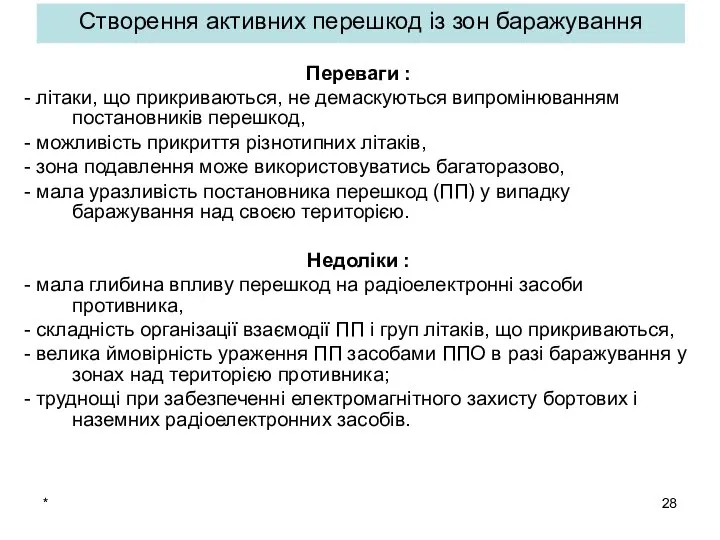 Створення активних перешкод із зон баражування

Переваги :
- літаки, що прикриваються, не демаскуються випромінюванням постановників перешкод,
- можливість прикриття різнотипних літаків,
- зона подавлення може використовуватись багаторазово,
- мала уразливість постановника перешкод (ПП) у випадку баражування над своєю територією.

Недоліки :
- мала глибина впливу перешкод на радіоелектронні засоби противника,
- складність організації взаємодії ПП і груп літаків, що прикриваються,
- велика ймовірність ураження ПП засобами ППО в разі баражування у зонах над територією противника;
- труднощі при забезпеченні електромагнітного захисту бортових і наземних радіоелектронних засобів.

*

28